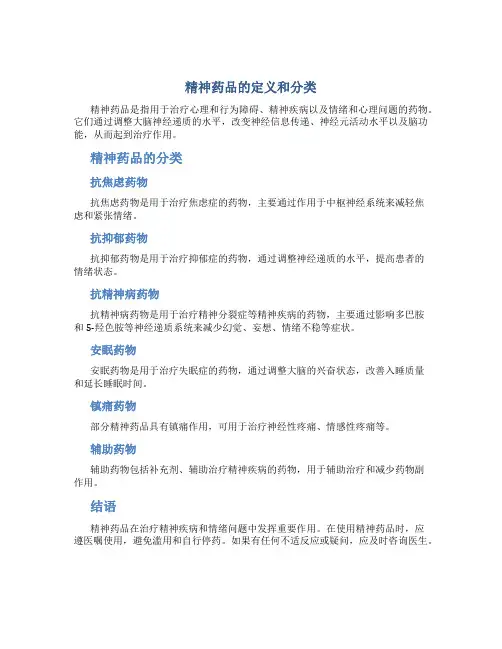 精神药品的定义和分类

精神药品是指用于治疗心理和行为障碍、精神疾病以及情绪和心理问题的药物。它们通过调整大脑神经递质的水平，改变神经信息传递、神经元活动水平以及脑功能，从而起到治疗作用。

精神药品的分类

抗焦虑药物

抗焦虑药物是用于治疗焦虑症的药物，主要通过作用于中枢神经系统来减轻焦虑和紧张情绪。

抗抑郁药物

抗抑郁药物是用于治疗抑郁症的药物，通过调整神经递质的水平，提高患者的情绪状态。

抗精神病药物

抗精神病药物是用于治疗精神分裂症等精神疾病的药物，主要通过影响多巴胺和5-羟色胺等神经递质系统来减少幻觉、妄想、情绪不稳等症状。

安眠药物

安眠药物是用于治疗失眠症的药物，通过调整大脑的兴奋状态，改善入睡质量和延长睡眠时间。

镇痛药物

部分精神药品具有镇痛作用，可用于治疗神经性疼痛、情感性疼痛等。

辅助药物

辅助药物包括补充剂、辅助治疗精神疾病的药物，用于辅助治疗和减少药物副作用。

结语

精神药品在治疗精神疾病和情绪问题中发挥重要作用。在使用精神药品时，应遵医嘱使用，避免滥用和自行停药。如果有任何不适反应或疑问，应及时咨询医生。